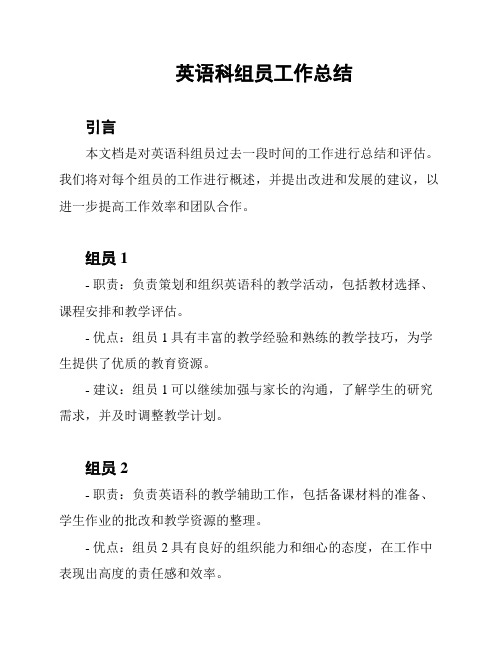 英语科组员工作总结

引言

本文档是对英语科组员过去一段时间的工作进行总结和评估。我们将对每个组员的工作进行概述，并提出改进和发展的建议，以进一步提高工作效率和团队合作。

组员 1

- 职责：负责策划和组织英语科的教学活动，包括教材选择、课程安排和教学评估。

- 优点：组员 1 具有丰富的教学经验和熟练的教学技巧，为学生提供了优质的教育资源。

- 建议：组员 1 可以继续加强与家长的沟通，了解学生的研究需求，并及时调整教学计划。

组员 2

- 职责：负责英语科的教学辅助工作，包括备课材料的准备、学生作业的批改和教学资源的整理。

- 优点：组员 2 具有良好的组织能力和细心的态度，在工作中表现出高度的责任感和效率。